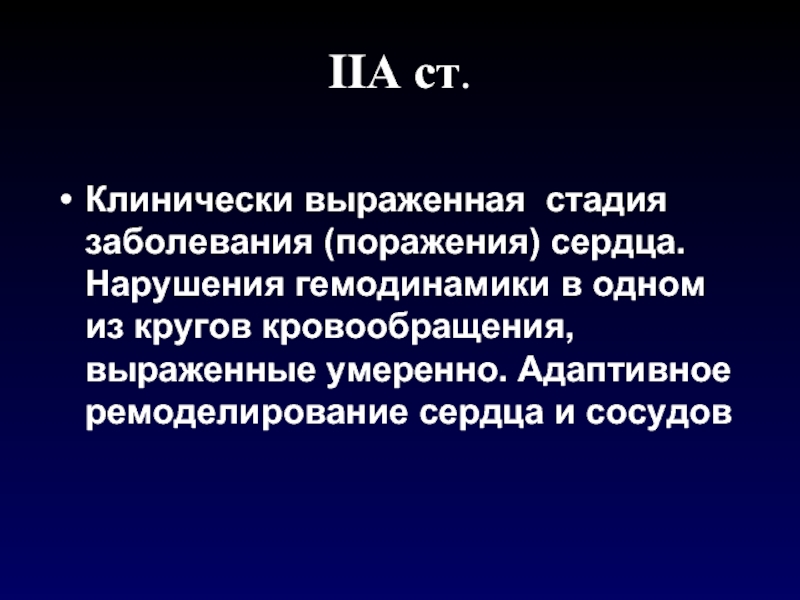 IIА ст.

• Клинически выраженная стадия заболевания (поражения) сердца. Нарушения гемодинамики в одном из кругов кровообращения, выраженные умеренно. Адаптивное ремоделирование сердца и сосудов